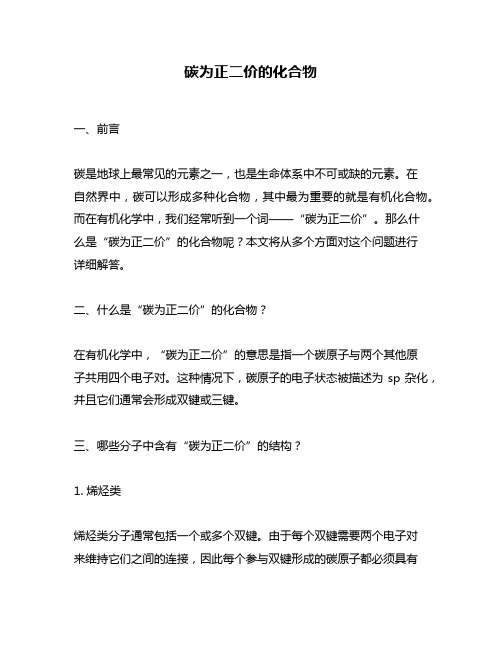 碳为正二价的化合物

一、前言

碳是地球上最常见的元素之一，也是生命体系中不可或缺的元素。在自然界中，碳可以形成多种化合物，其中最为重要的就是有机化合物。而在有机化学中，我们经常听到一个词——“碳为正二价”。那么什么是“碳为正二价”的化合物呢？本文将从多个方面对这个问题进行详细解答。

二、什么是“碳为正二价”的化合物？

在有机化学中，“碳为正二价”的意思是指一个碳原子与两个其他原子共用四个电子对。这种情况下，碳原子的电子状态被描述为 sp 杂化，并且它们通常会形成双键或三键。

三、哪些分子中含有“碳为正二价”的结构？

1. 烯烃类

烯烃类分子通常包括一个或多个双键。由于每个双键需要两个电子对来维持它们之间的连接，因此每个参与双键形成的碳原子都必须具有